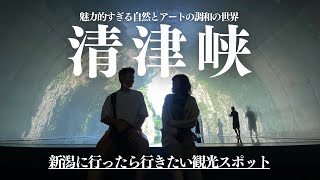 魅力的すぎる自然とアートの調和の世界

清津峡

新潟に行ったら行きたい観光スポット